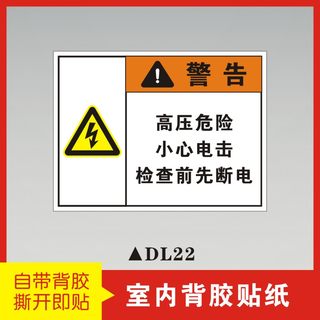 警 告

高压危险
小心电击
检查前先断电

▲DL22

自带背胶
撕开即贴

室内背胶贴纸